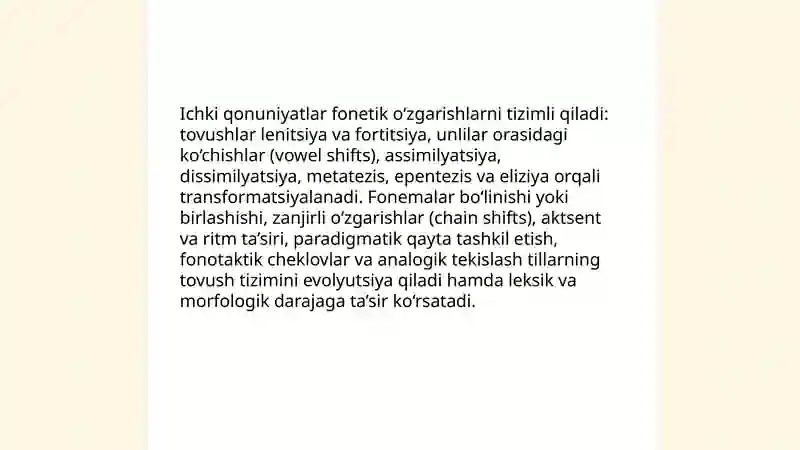 Ichki qonuniyatlar fonetik o‘zgarishlarni tizimli qiladi: tovushlar lenitsiya va fortitsiya, unlilar orasidagi ko‘chishlar (vowel shifts), assimilyatsiya, dissimilyatsiya, metatezis, epentezis va eliziya orqali transformatsiyalanadi. Fonemalar bo‘linishi yoki birlashishi, zanjirli o‘zgarishlar (chain shifts), aktsent va ritm ta’siri, paradigmatik qayta tashkil etish, fonotaktik cheklovlar va analogik tekislash tillarning tovush tizimini evolyutsiya qiladi hamda leksik va morfologik darajaga ta’sir ko‘rsatadi.